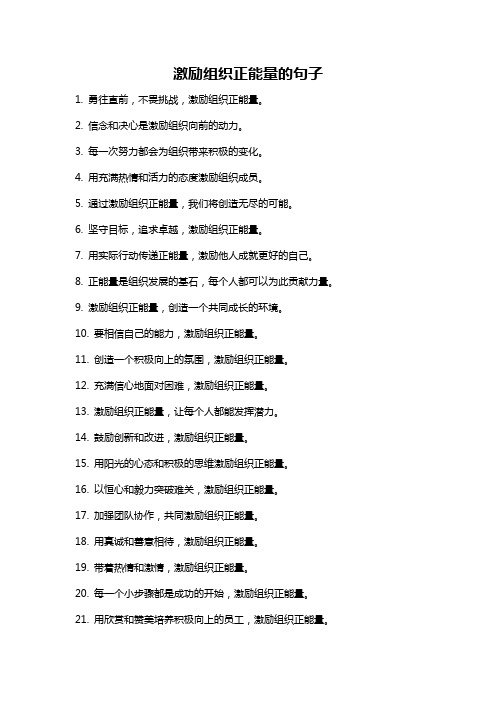 激励组织正能量的句子

1. 勇往直前，不畏挑战，激励组织正能量。

2. 信念和决心是激励组织向前的动力。

3. 每一次努力都会为组织带来积极的变化。

4. 用充满热情和活力的态度激励组织成员。

5. 通过激励组织正能量，我们将创造无尽的可能。

6. 坚守目标，追求卓越，激励组织正能量。

7. 用实际行动传递正能量，激励他人成就更好的自己。

8. 正能量是组织发展的基石，每个人都可以为此贡献力量。

9. 激励组织正能量，创造一个共同成长的环境。

10. 要相信自己的能力，激励组织正能量。

11. 创造一个积极向上的氛围，激励组织正能量。

12. 充满信心地面对困难，激励组织正能量。

13. 激励组织正能量，让每个人都能发挥潜力。

14. 鼓励创新和改进，激励组织正能量。

15. 用阳光的心态和积极的思维激励组织正能量。

16. 以恒心和毅力突破难关，激励组织正能量。

17. 加强团队协作，共同激励组织正能量。

18. 用真诚和善意相待，激励组织正能量。

19. 带着热情和激情，激励组织正能量。

20. 每一个小步骤都是成功的开始，激励组织正能量。

21. 用欣赏和赞美培养积极向上的员工，激励组织正能量。